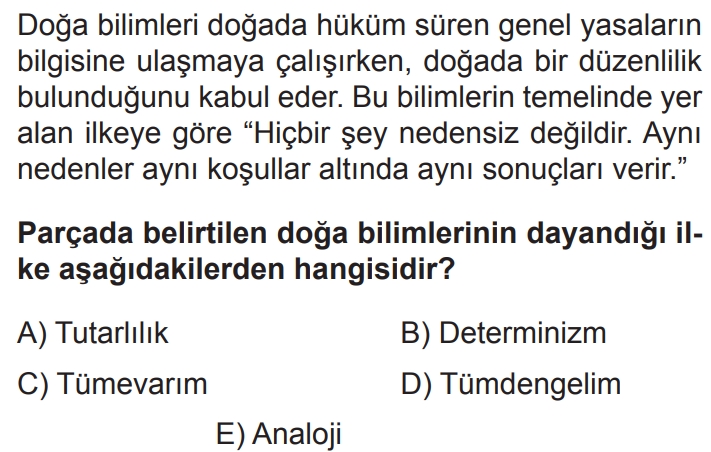 Doğa bilimleri doğada hüküm süren genel yasaların bilgisine ulaşmaya çalışırken, doğada bir düzenlilik bulunduğunu kabul eder. Bu bilimlerin temelinde yer alan ilkeye göre "Hiçbir şey nedensiz değildir. Aynı nedenler aynı koşullar altında aynı sonuçları verir."

Parçada belirtilen doğa bilimlerinin dayandığı ilke aşağıdakilerden hangisidir?

A) Tutarlılık
B) Determinizm
C) Tümevarım
D) Tümdengelim
E) Analoji